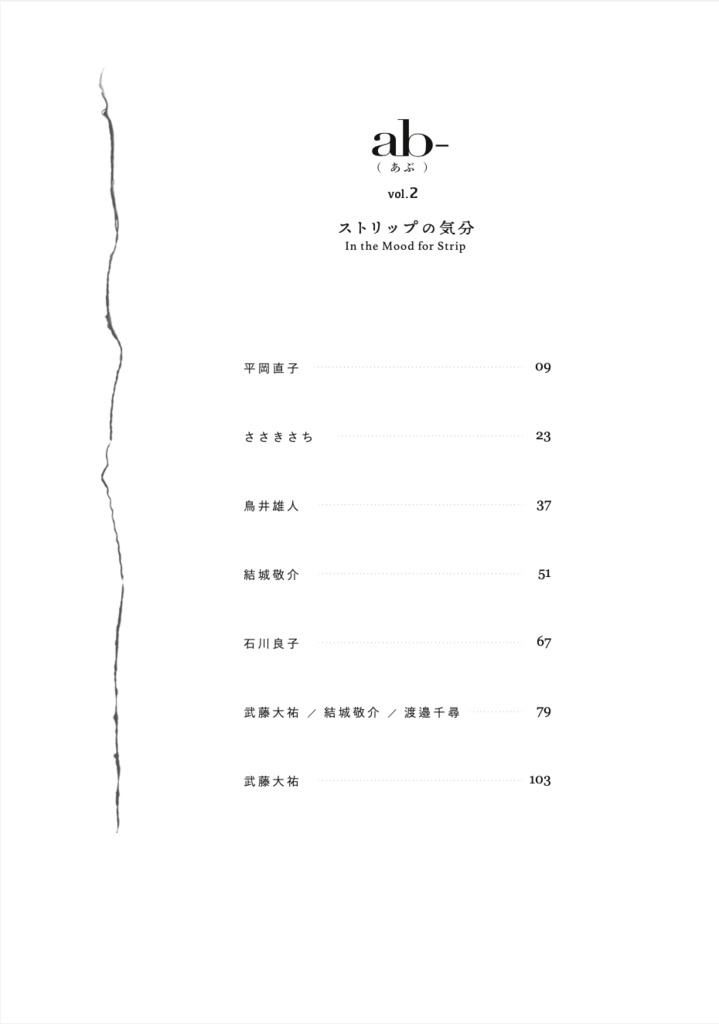 ab-
（あぶ）

vol.2

ストリップの気分
In the Mood for Strip

平岡直子 09

ささきさち 23

鳥井雄人 37

結城敬介 51

石川良子 67

武藤大祐 ／ 結城敬介 ／ 渡邉千尋 79

武藤大祐 103